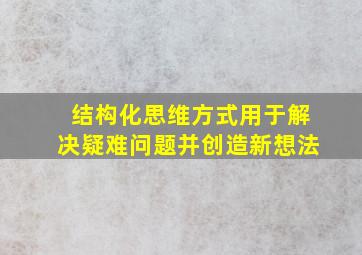 结构化思维方式用于解决疑难问题并创造新想法